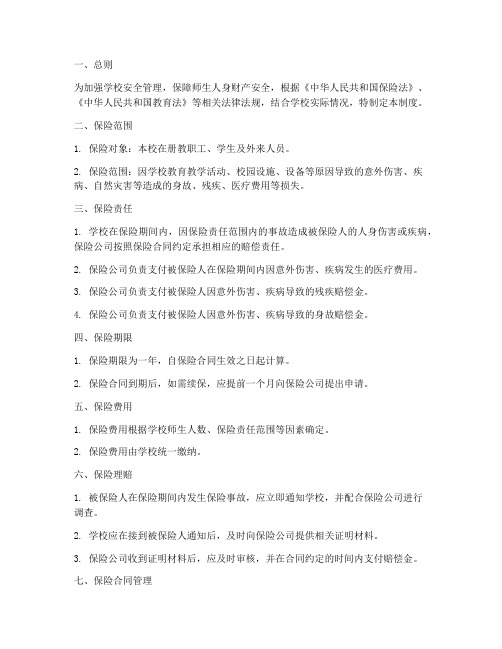 一、总则

为加强学校安全管理，保障师生人身财产安全，根据《中华人民共和国保险法》、《中华人民共和国教育法》等相关法律法规，结合学校实际情况，特制定本制度。

二、保险范围

1. 保险对象：本校在册教职工、学生及外来人员。

2. 保险范围：因学校教育教学活动、校园设施、设备等原因导致的意外伤害、疾病、自然灾害等造成的身故、残疾、医疗费用等损失。

三、保险责任

1. 学校在保险期间内，因保险责任范围内的事故造成被保险人的人身伤害或疾病，保险公司按照保险合同约定承担相应的赔偿责任。

2. 保险公司负责支付被保险人在保险期间内因意外伤害、疾病发生的医疗费用。

3. 保险公司负责支付被保险人因意外伤害、疾病导致的残疾赔偿金。

4. 保险公司负责支付被保险人因意外伤害、疾病导致的身故赔偿金。

四、保险期限

1. 保险期限为一年，自保险合同生效之日起计算。

2. 保险合同到期后，如需续保，应提前一个月向保险公司提出申请。

五、保险费用

1. 保险费用根据学校师生人数、保险责任范围等因素确定。

2. 保险费用由学校统一缴纳。

六、保险理赔

1. 被保险人在保险期间内发生保险事故，应立即通知学校，并配合保险公司进行调查。

2. 学校应在接到被保险人通知后，及时向保险公司提供相关证明材料。

3. 保险公司收到证明材料后，应及时审核，并在合同约定的时间内支付赔偿金。

七、保险合同管理